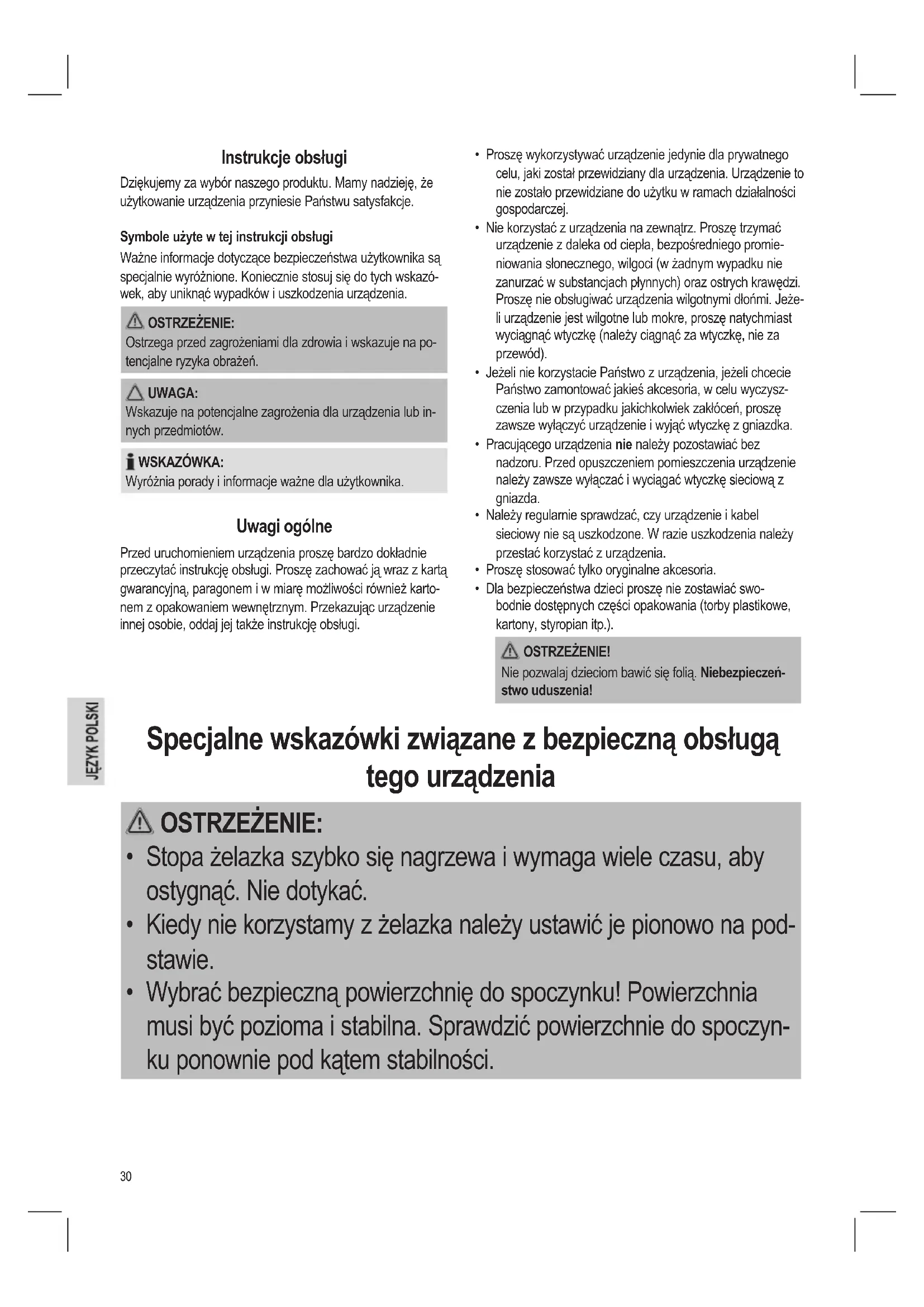 Instrukcje obsługi

Dziękujemy za wybór naszego produktu. Mamy nadzieję, że użytkowanie urządzenia przyniesie Państwu satysfakcje.

Symbole użyte w tej instrukcji obsługi

Ważne informacje dotyczące bezpieczeństwa użytkownika są specjalnie wyróżnione. Koniecznie stosuj się do tych wskazówek, aby uniknąć wypadków i uszkodzenia urządzenia.

OSTRZEŻENIE:
Ostrzega przed zagrożeniami dla zdrowia i wskazuje na potencjalne ryzyka obrażeń.

UWAGA:
Wskazuje na potencjalne zagrożenia dla urządzenia lub innych przedmiotów.

WSKAZÓWKA:
Wyróżnia porady i informacje ważne dla użytkownika.

Uwagi ogólne

Przed uruchomieniem urządzenia proszę bardzo dokładnie przeczytać instrukcję obsługi. Proszę zachować ją wraz z kartą gwarancyjną, paragonem i w miarę możliwości również kartonem z opakowaniem wewnętrznym. Przekazując urządzenie innej osobie, oddaj jej także instrukcję obsługi.

• Proszę wykorzystywać urządzenie jedynie dla prywatnego celu, jaki został przewidziany dla urządzenia. Urządzenie to nie zostało przewidziane do użytku w ramach działalności gospodarczej.
• Nie korzystać z urządzenia na zewnątrz. Proszę trzymać urządzenie z daleka od ciepła, bezpośredniego promieniowania słonecznego, wilgoci (w żadnym wypadku nie zanurzać w substancjach płynnych) oraz ostrych krawędzi. Proszę nie obsługiwać urządzenia wilgotnymi dłońmi. Jeżeli urządzenie jest wilgotne lub mokre, proszę natychmiast wyciągnąć wtyczkę (należy ciągnąć za wtyczkę, nie za przewód).
• Jeżeli nie korzystacie Państwo z urządzenia, jeżeli chcecie Państwo zamontować jakieś akcesoria, w celu wyczyszczenia lub w przypadku jakichkolwiek zakłóceń, proszę zawsze wyłączyć urządzenie i wyjąć wtyczkę z gniazdka.
• Pracującego urządzenia nie należy pozostawiać bez nadzoru. Przed opuszczeniem pomieszczenia urządzenie należy zawsze wyłączać i wyciągać wtyczkę sieciową z gniazda.
• Należy regularnie sprawdzać, czy urządzenie i kabel sieciowy nie są uszkodzone. W razie uszkodzenia należy przestać korzystać z urządzenia.
• Proszę stosować tylko oryginalne akcesoria.
• Dla bezpieczeństwa dzieci proszę nie zostawiać swobodnie dostępnych części opakowania (torby plastikowe, kartony, styropian itp.).

OSTRZEŻENIE!
Nie pozwalaj dzieciom bawić się folią. Niebezpieczeństwo uduszenia!

JĘZYK POLSKI

Specjalne wskazówki związane z bezpieczną obsługą tego urządzenia

OSTRZEŻENIE:
• Stopa żelazka szybko się nagrzewa i wymaga wiele czasu, aby ostygnąć. Nie dotykać.
• Kiedy nie korzystamy z żelazka należy ustawić je pionowo na podstawie.
• Wybrać bezpieczną powierzchnię do spoczynku! Powierzchnia musi być pozioma i stabilna. Sprawdzić powierzchnie do spoczynku ponownie pod kątem stabilności.

30